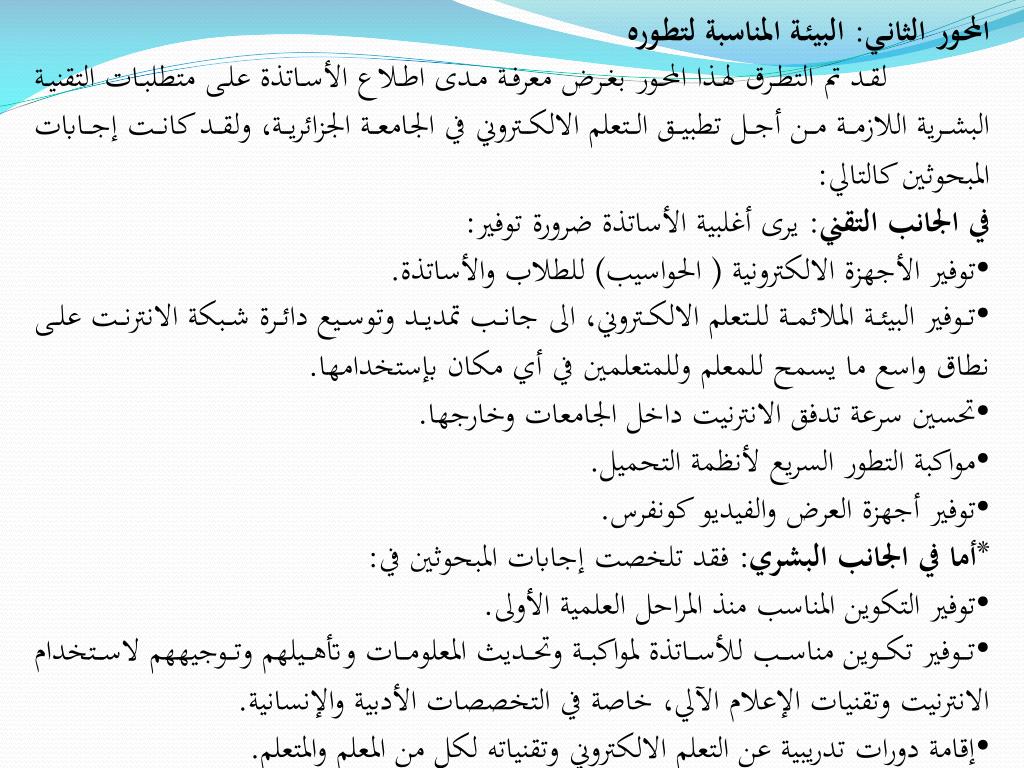 المحور الثاني: البيئة المناسبة لتطوره

لقد تم التطرق لهذا المحور بغرض معرفة مدى اطلاع الأساتذة على متطلبات التقنية البشرية اللازمة من أجل تطبيق التعلم الالكتروني في الجامعة الجزائرية، ولقد كانت إجابات المبحوثين كالتالي:

في الجانب التقني: يرى أغلبية الأساتذة ضرورة توفير:

•توفير الأجهزة الالكترونية ( الحواسيب) للطلاب والأساتذة.

•توفير البيئة الملائمة للتعلم الالكتروني، الى جانب تمديد وتوسيع دائرة شبكة الانترنت على نطاق واسع ما يسمح للمعلم وللمتعلمين في أي مكان بإستخدامها.

•تحسين سرعة تدفق الانترنيت داخل الجامعات وخارجها.

•مواكبة التطور السريع لأنظمة التحميل.

•توفير أجهزة العرض والفيديو كونفرس.

*أما في الجانب البشري: فقد تلخصت إجابات المبحوثين في:

•توفير التكوين المناسب منذ المراحل العلمية الأولى.

•توفير تكوين مناسب للأساتذة لمواكبة وتحديث المعلومات وتأهيلهم وتوجيههم لاستخدام الانترنيت وتقنيات الإعلام الآلي، خاصة في التخصصات الأدبية والإنسانية.

•إقامة دورات تدريبية عن التعلم الالكتروني وتقنياته لكل من المعلم والمتعلم.